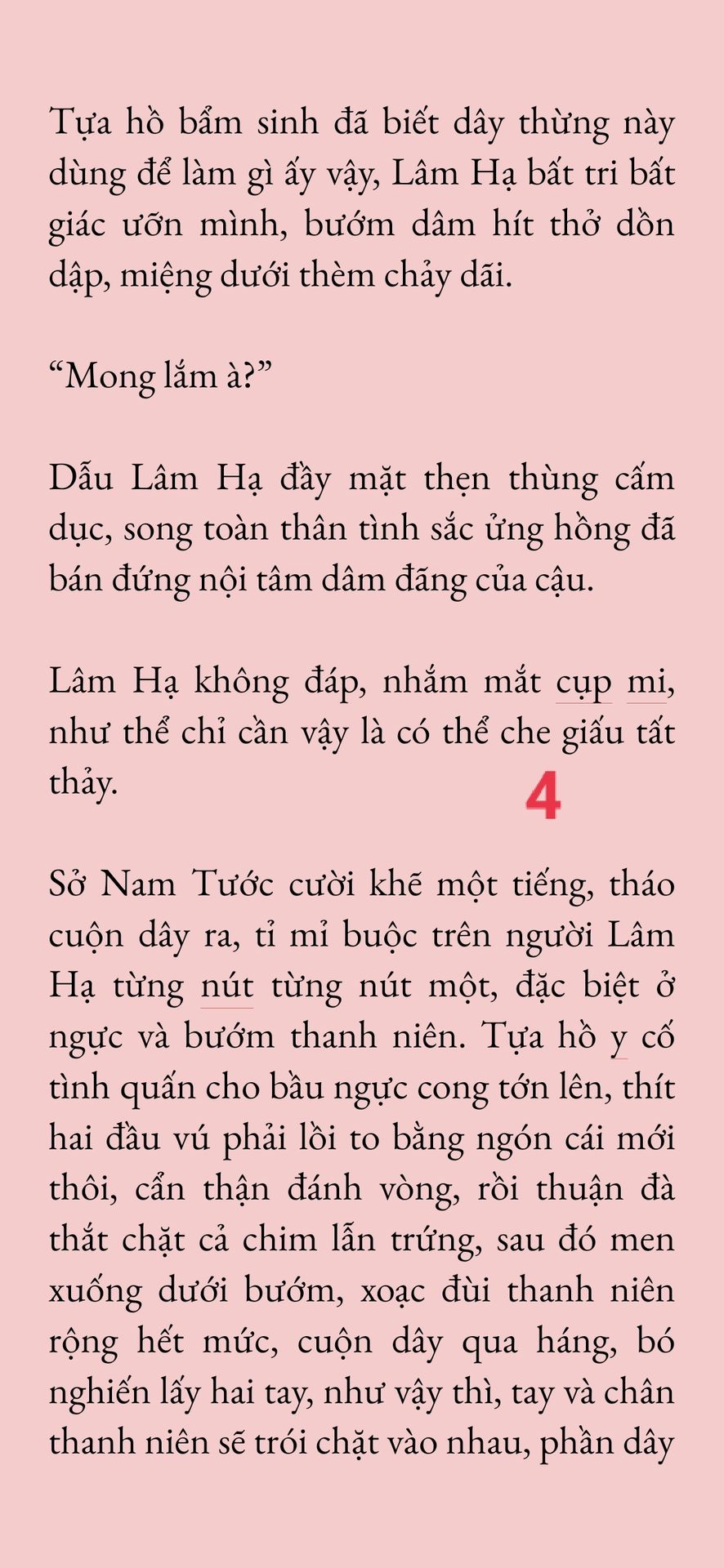 Tựa hồ bẩm sinh đã biết dây thừng này dùng để làm gì ấy vậy, Lâm Hạ bất tri bất giác ưỡn mình, bướm dâm hít thở dồn dập, miệng dưới thèm chảy dãi.

“Mong lắm à?”

Dẫu Lâm Hạ đầy mặt thẹn thùng cấm dục, song toàn thân tình sắc ửng hồng đã bán đứng nội tâm dâm đãng của cậu.

Lâm Hạ không đáp, nhắm mắt cụp mi, như thể chỉ cần vậy là có thể che giấu tất thảy.

4

Sở Nam Tước cười khẽ một tiếng, tháo cuộn dây ra, tỉ mỉ buộc trên người Lâm Hạ từng nút từng nút một, đặc biệt ở ngực và bướm thanh niên. Tựa hồ y cố tình quấn cho bầu ngực cong tớn lên, thít hai đầu vú phải lồi to bằng ngón cái mới thôi, cẩn thận đánh vòng, rồi thuận đà thắt chặt cả chim lẫn trứng, sau đó men xuống dưới bướm, xoạc đùi thanh niên rộng hết mức, cuộn dây qua háng, bó nghiến lấy hai tay, như vậy thì, tay và chân thanh niên sẽ trói chặt vào nhau, phần dây